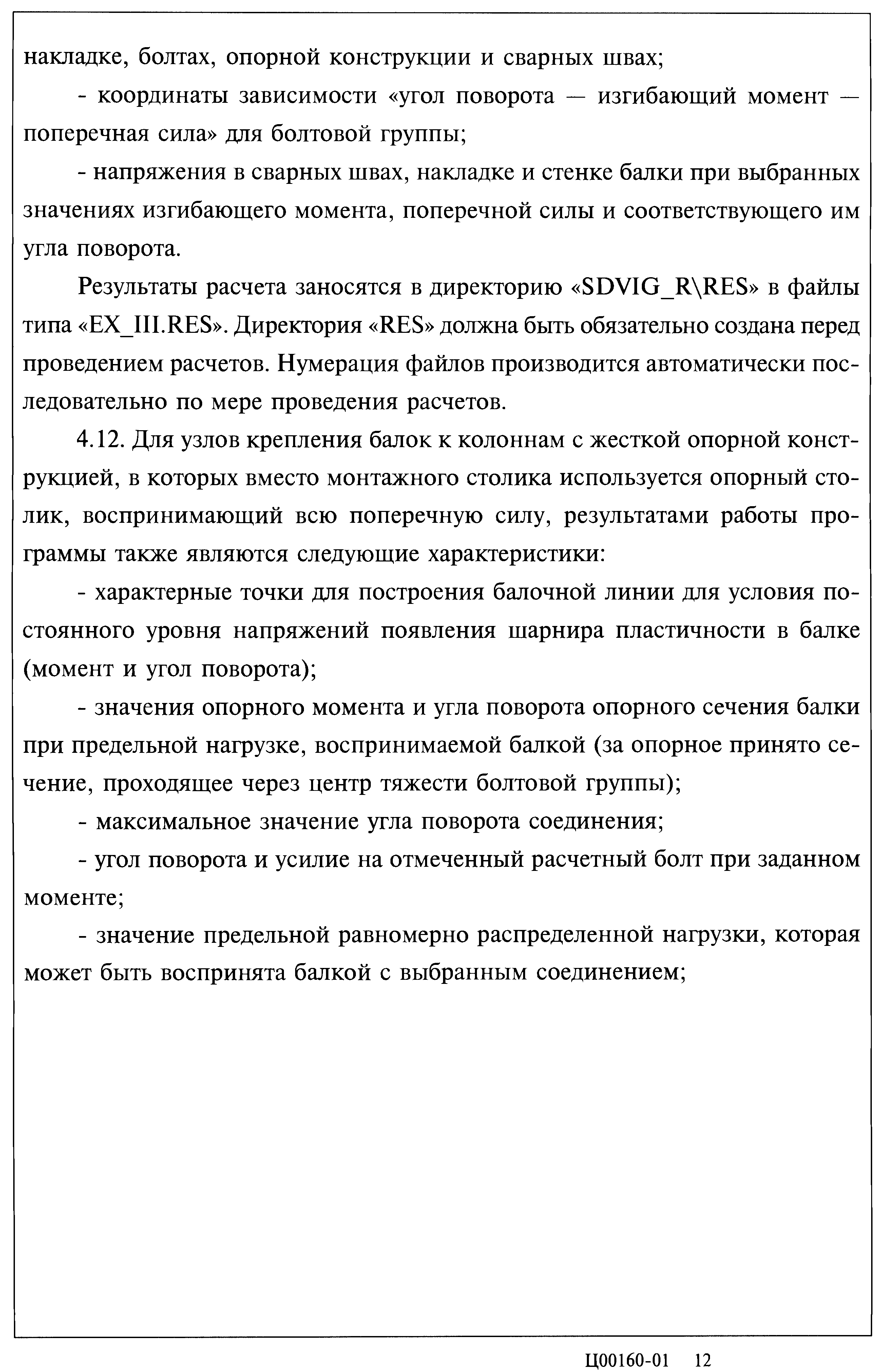 накладке, болтах, опорной конструкции и сварных швах;

- координаты зависимости «угол поворота — изгибающий момент — поперечная сила» для болтовой группы;

- напряжения в сварных швах, накладке и стенке балки при выбранных значениях изгибающего момента, поперечной силы и соответствующего им угла поворота.

Результаты расчета заносятся в директорию «SDVIG_R\RES» в файлы типа «EX_III.RES». Директория «RES» должна быть обязательно создана перед проведением расчетов. Нумерация файлов производится автоматически последовательно по мере проведения расчетов.

4.12. Для узлов крепления балок к колоннам с жесткой опорной конструкцией, в которых вместо монтажного столика используется опорный столик, воспринимающий всю поперечную силу, результатами работы программы также являются следующие характеристики:

- характерные точки для построения балочной линии для условия постоянного уровня напряжений появления шарнира пластичности в балке (момент и угол поворота);

- значения опорного момента и угла поворота опорного сечения балки при предельной нагрузке, воспринимаемой балкой (за опорное принято сечение, проходящее через центр тяжести болтовой группы);

- максимальное значение угла поворота соединения;

- угол поворота и усилие на отмеченный расчетный болт при заданном моменте;

- значение предельной равномерно распределенной нагрузки, которая может быть воспринята балкой с выбранным соединением;

Ц00160-01 12